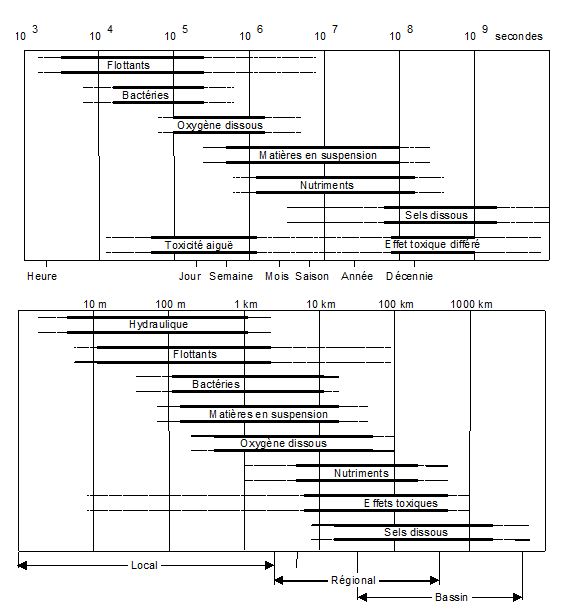 $10^3$ $10^4$ $10^5$ $10^6$ $10^7$ $10^8$ $10^9$ secondes

Flottants

Bactéries

Oxygène dissous

Matières en suspension

Nutriments

Sels dissous

Toxicité aiguë

Effet toxique différé

Heure Jour Semaine Mois Saison Année Décennie

10 m 100 m 1 km 10 km 100 km 1000 km

Hydraulique

Flottants

Bactéries

Matières en suspension

Oxygène dissous

Nutriments

Effets toxiques

Sels dissous

Local

Régional

Bassin